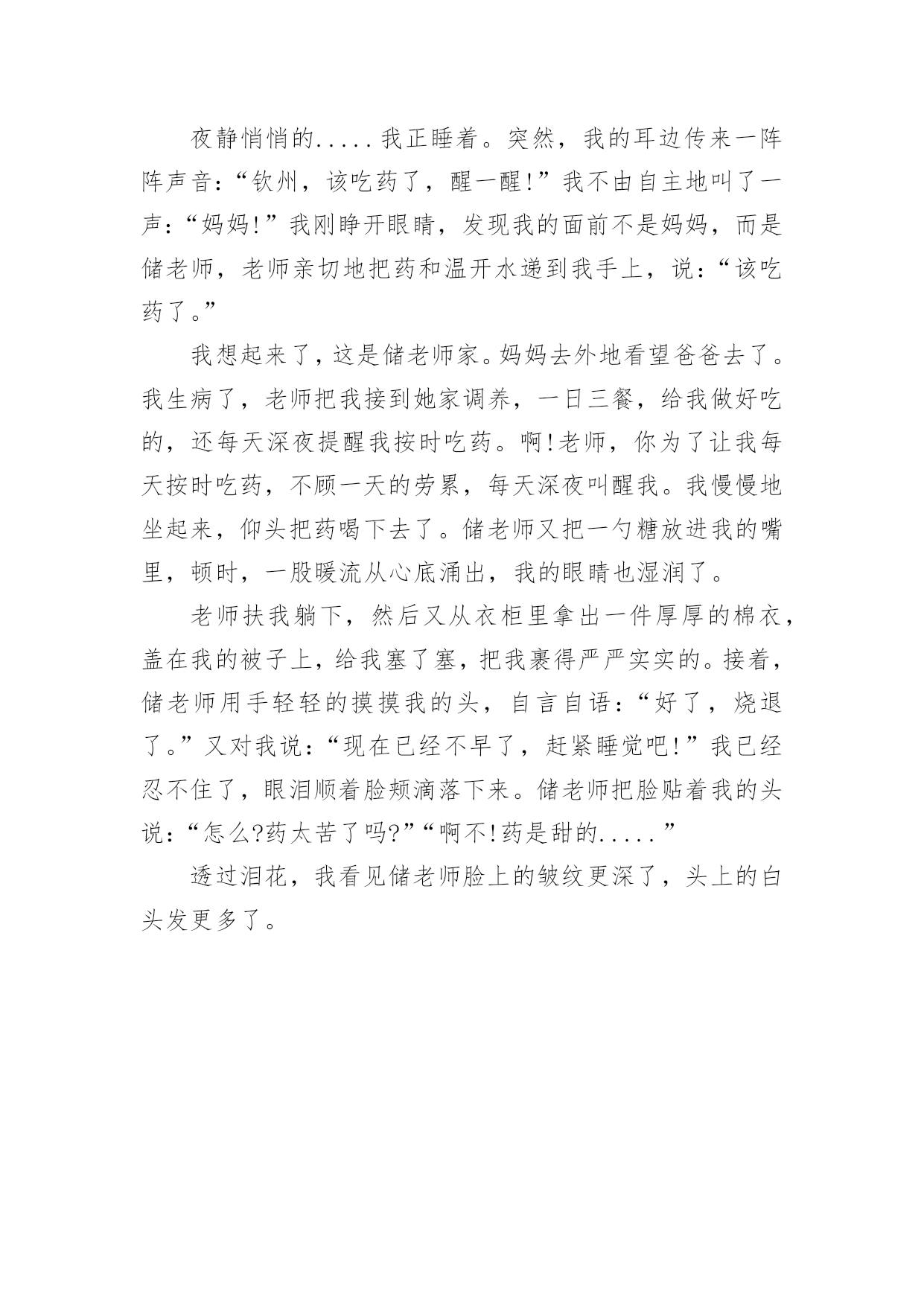 夜静悄悄的.....我正睡着。突然，我的耳边传来一阵阵声音：“钦州，该吃药了，醒一醒!”我不由自主地叫了一声：“妈妈!”我刚睁开眼睛，发现我的面前不是妈妈，而是储老师，老师亲切地把药和温开水递到我手上，说：“该吃药了。”

我想起来了，这是储老师家。妈妈去外地看望爸爸去了。我生病了，老师把我接到她家调养，一日三餐，给我做好吃的，还每天深夜提醒我按时吃药。啊!老师，你为了让我每天按时吃药，不顾一天的劳累，每天深夜叫醒我。我慢慢地坐起来，仰头把药喝下去了。储老师又把一勺糖放进我的嘴里，顿时，一股暖流从心底涌出，我的眼睛也湿润了。

老师扶我躺下，然后又从衣柜里拿出一件厚厚的棉衣，盖在我的被子上，给我塞了塞，把我裹得严严实实的。接着，储老师用手轻轻的摸摸我的头，自言自语：“好了，烧退了。”又对我说：“现在已经不早了，赶紧睡觉吧!”我已经忍不住了，眼泪顺着脸颊滴落下来。储老师把脸贴着我的头说：“怎么?药太苦了吗?”“啊不!药是甜的.....”

透过泪花，我看见储老师脸上的皱纹更深了，头上的白头发更多了。